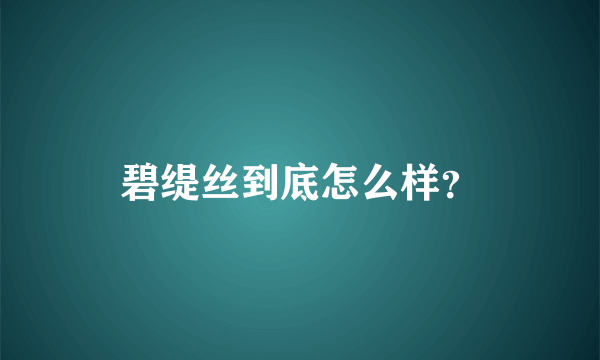 碧缇丝到底怎么样?